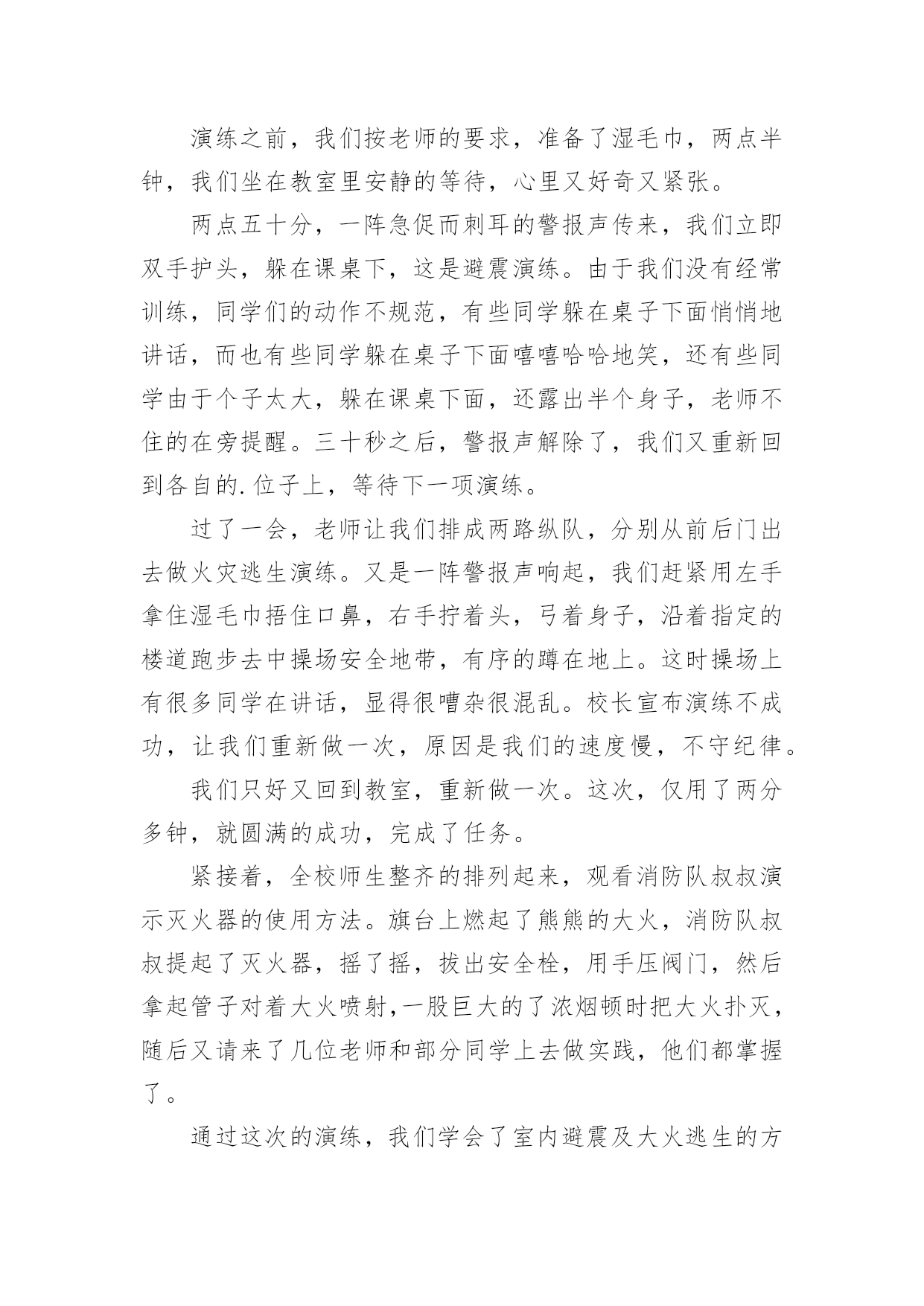 演练之前，我们按老师的要求，准备了湿毛巾，两点半钟，我们坐在教室里安静的等待，心里又好奇又紧张。

两点五十分，一阵急促而刺耳的警报声传来，我们立即双手护头，躲在课桌下，这是避震演练。由于我们没有经常训练，同学们的动作不规范，有些同学躲在桌子下面悄悄地讲话，而也有些同学躲在桌子下面嘻嘻哈哈地笑，还有些同学由于个子太大，躲在课桌下面，还露出半个身子，老师不住的在旁提醒。三十秒之后，警报声解除了，我们又重新回到各自的.位子上，等待下一项演练。

过了一会，老师让我们排成两路纵队，分别从前后门出去做火灾逃生演练。又是一阵警报声响起，我们赶紧用左手拿住湿毛巾捂住口鼻，右手拧着头，弓着身子，沿着指定的楼道跑步去中操场安全地带，有序的蹲在地上。这时操场上有很多同学在讲话，显得很嘈杂很混乱。校长宣布演练不成功，让我们重新做一次，原因是我们的速度慢，不守纪律。

我们只好又回到教室，重新做一次。这次，仅用了两分多钟，就圆满的成功，完成了任务。

紧接着，全校师生整齐的排列起来，观看消防队叔叔演示灭火器的使用方法。旗台上燃起了熊熊的大火，消防队叔叔提起了灭火器，摇了摇，拔出安全栓，用手压阀门，然后拿起管子对着大火喷射,一股巨大的了浓烟顿时把大火扑灭，随后又请来了几位老师和部分同学上去做实践，他们都掌握了。

通过这次的演练，我们学会了室内避震及大火逃生的方